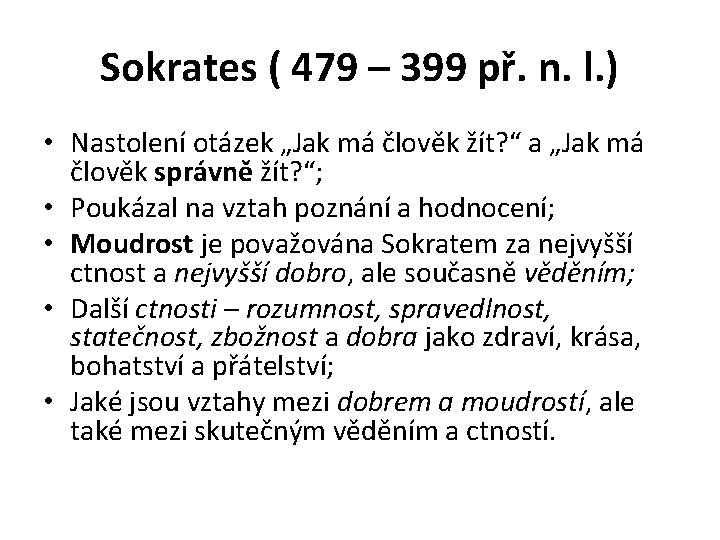 Sokrates ( 479 – 399 př. n. l.)

• Nastolení otázek „Jak má člověk žít?“ a „Jak má člověk správně žít?“;
• Poukázal na vztah poznání a hodnocení;
• Moudrost je považována Sokratem za nejvyšší ctnost a nejvyšší dobro, ale současně věděním;
• Další ctnosti – rozumnost, spravedlnost, statečnost, zbožnost a dobra jako zdraví, krása, bohatství a přátelství;
• Jaké jsou vztahy mezi dobrem a moudrostí, ale také mezi skutečným věděním a ctností.